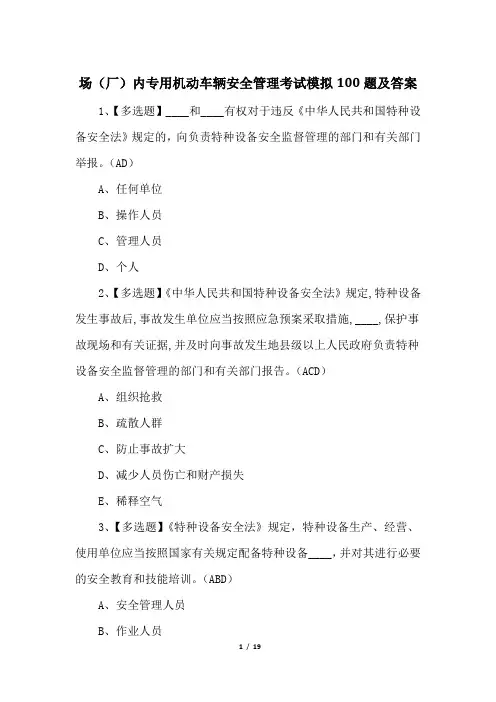 场（厂）内专用机动车辆安全管理考试模拟100题及答案

1、【多选题】____和____有权对于违反《中华人民共和国特种设备安全法》规定的，向负责特种设备安全监督管理的部门和有关部门举报。(AD)

A、任何单位

B、操作人员

C、管理人员

D、个人

2、【多选题】《中华人民共和国特种设备安全法》规定,特种设备发生事故后,事故发生单位应当按照应急预案采取措施,____,保护事故现场和有关证据,并及时向事故发生地县级以上人民政府负责特种设备安全监督管理的部门和有关部门报告。(ACD)

A、组织抢救

B、疏散人群

C、防止事故扩大

D、减少人员伤亡和财产损失

E、稀释空气

3、【多选题】《特种设备安全法》规定，特种设备生产、经营、使用单位应当按照国家有关规定配备特种设备____，并对其进行必要的安全教育和技能培训。(ABD)

A、安全管理人员

B、作业人员

1 / 19